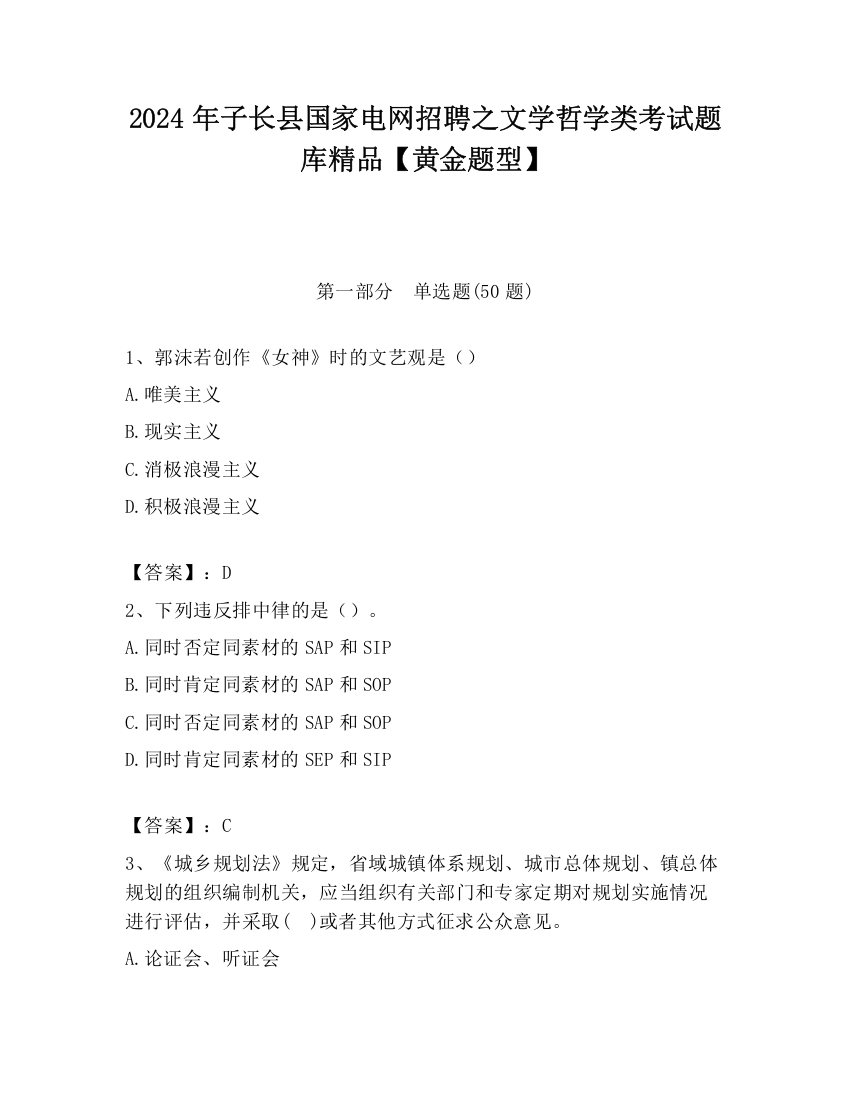 2024 年子长县国家电网招聘之文学哲学类考试题库精品【黄金题型】

第一部分　单选题(50 题)

1、郭沫若创作《女神》时的文艺观是（）

A.唯美主义

B.现实主义

C.消极浪漫主义

D.积极浪漫主义

【答案】：D

2、下列违反排中律的是（）。

A.同时否定同素材的 SAP 和 SIP

B.同时肯定同素材的 SAP 和 SOP

C.同时否定同素材的 SAP 和 SOP

D.同时肯定同素材的 SEP 和 SIP

【答案】：C

3、《城乡规划法》规定，省域城镇体系规划、城市总体规划、镇总体规划的组织编制机关，应当组织有关部门和专家定期对规划实施情况进行评估，并采取（ ）或者其他方式征求公众意见。

A.论证会、听证会